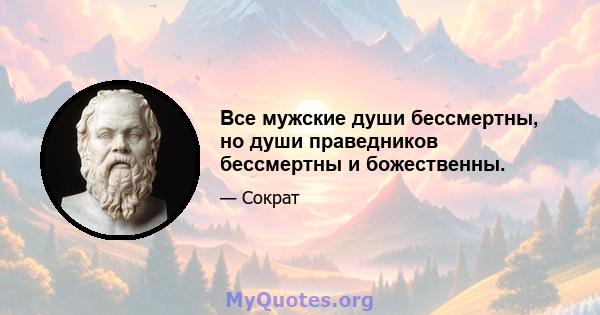 Все мужские души бессмертны, но души праведников бессмертны и божественны.

— Сократ

MyQuotes.org